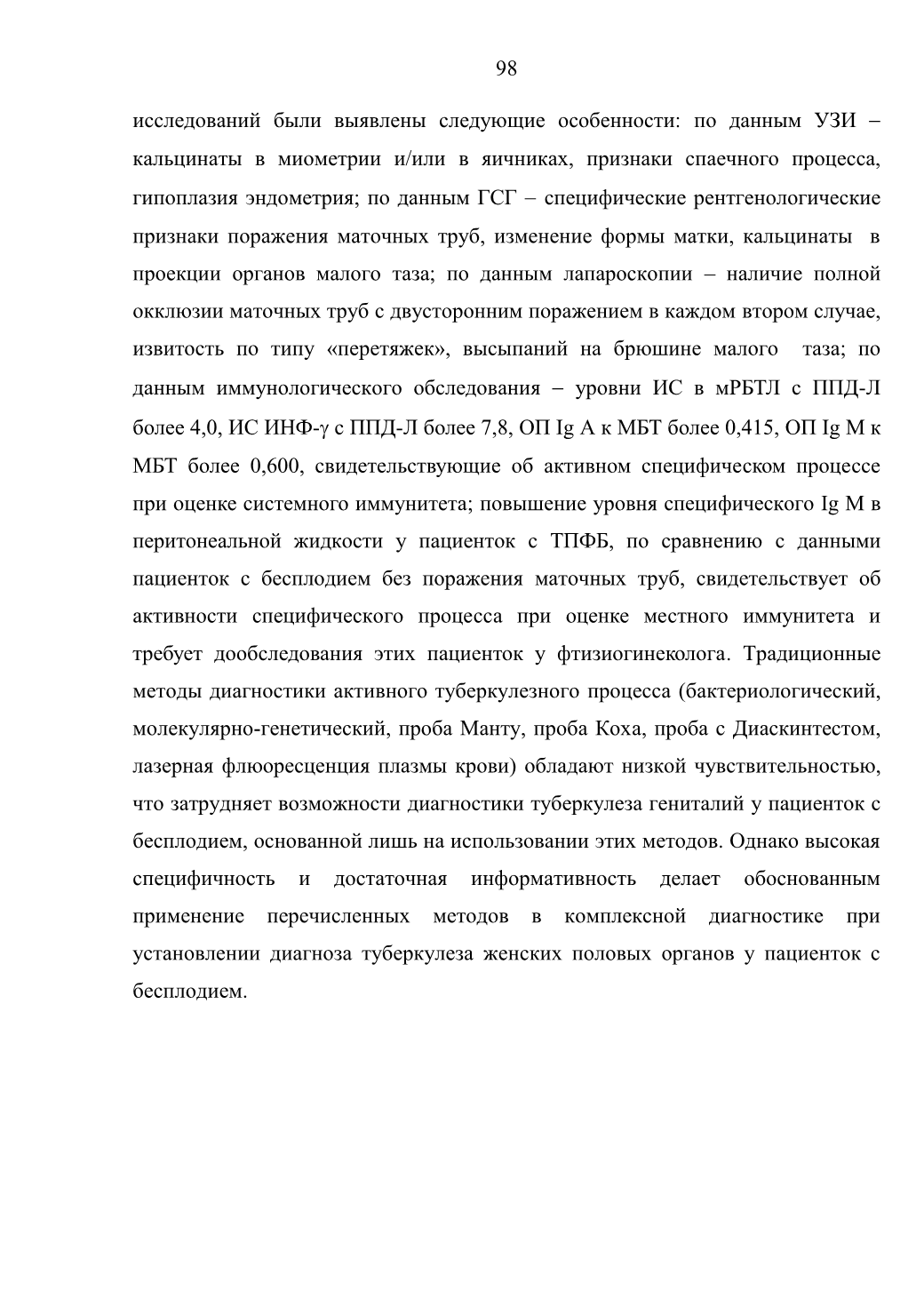 98

исследований были выявлены следующие особенности: по данным УЗИ – кальцинаты в миометрии и/или в яичниках, признаки спаечного процесса, гипоплазия эндометрия; по данным ГСГ – специфические рентгенологические признаки поражения маточных труб, изменение формы матки, кальцинаты в проекции органов малого таза; по данным лапароскопии – наличие полной окклюзии маточных труб с двусторонним поражением в каждом втором случае, извитость по типу «перетяжек», высыпаний на брюшине малого таза; по данным иммунологического обследования – уровни ИС в мРБТЛ с ППД-Л более 4,0, ИС ИНФ-γ с ППД-Л более 7,8, ОП Ig A к МБТ более 0,415, ОП Ig M к МБТ более 0,600, свидетельствующие об активном специфическом процессе при оценке системного иммунитета; повышение уровня специфического Ig M в перитонеальной жидкости у пациенток с ТПФБ, по сравнению с данными пациенток с бесплодием без поражения маточных труб, свидетельствует об активности специфического процесса при оценке местного иммунитета и требует дообследования этих пациенток у фтизиогинеколога. Традиционные методы диагностики активного туберкулезного процесса (бактериологический, молекулярно-генетический, проба Манту, проба Коха, проба с Диаскинтестом, лазерная флюоресценция плазмы крови) обладают низкой чувствительностью, что затрудняет возможности диагностики туберкулеза гениталий у пациенток с бесплодием, основанной лишь на использовании этих методов. Однако высокая специфичность и достаточная информативность делает обоснованным применение перечисленных методов в комплексной диагностике при установлении диагноза туберкулеза женских половых органов у пациенток с бесплодием.